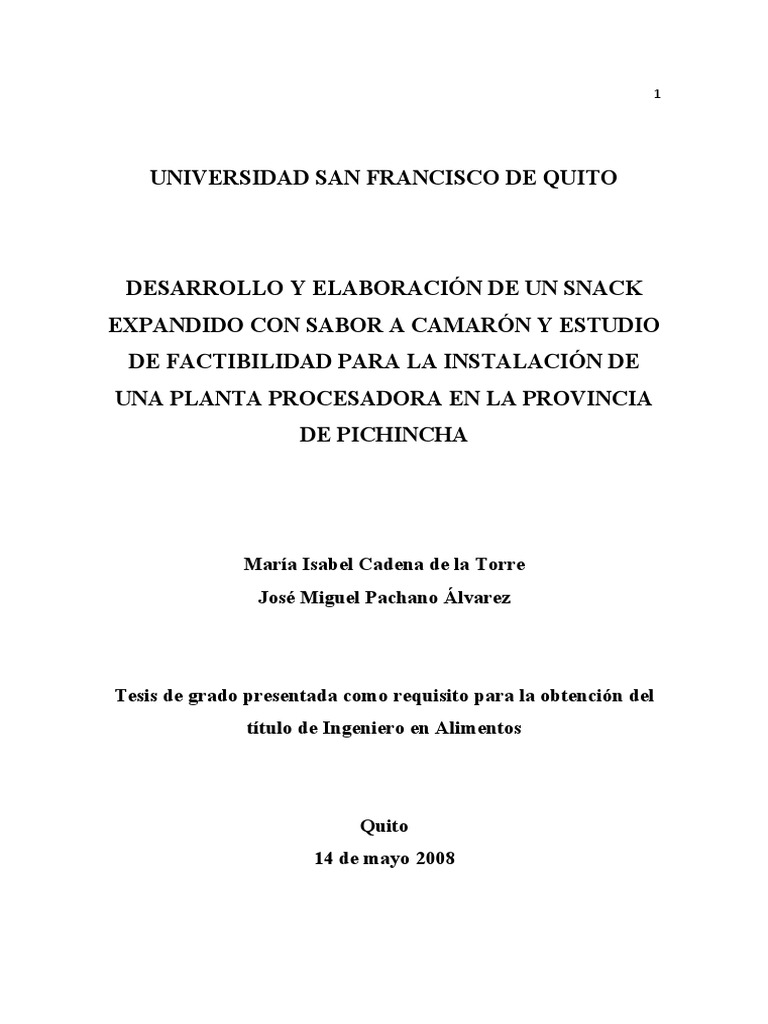 1

UNIVERSIDAD SAN FRANCISCO DE QUITO

DESARROLLO Y ELABORACIÓN DE UN SNACK EXPANDIDO CON SABOR A CAMARÓN Y ESTUDIO DE FACTIBILIDAD PARA LA INSTALACIÓN DE UNA PLANTA PROCESADORA EN LA PROVINCIA DE PICHINCHA

María Isabel Cadena de la Torre
José Miguel Pachano Álvarez

Tesis de grado presentada como requisito para la obtención del título de Ingeniero en Alimentos

Quito
14 de mayo 2008